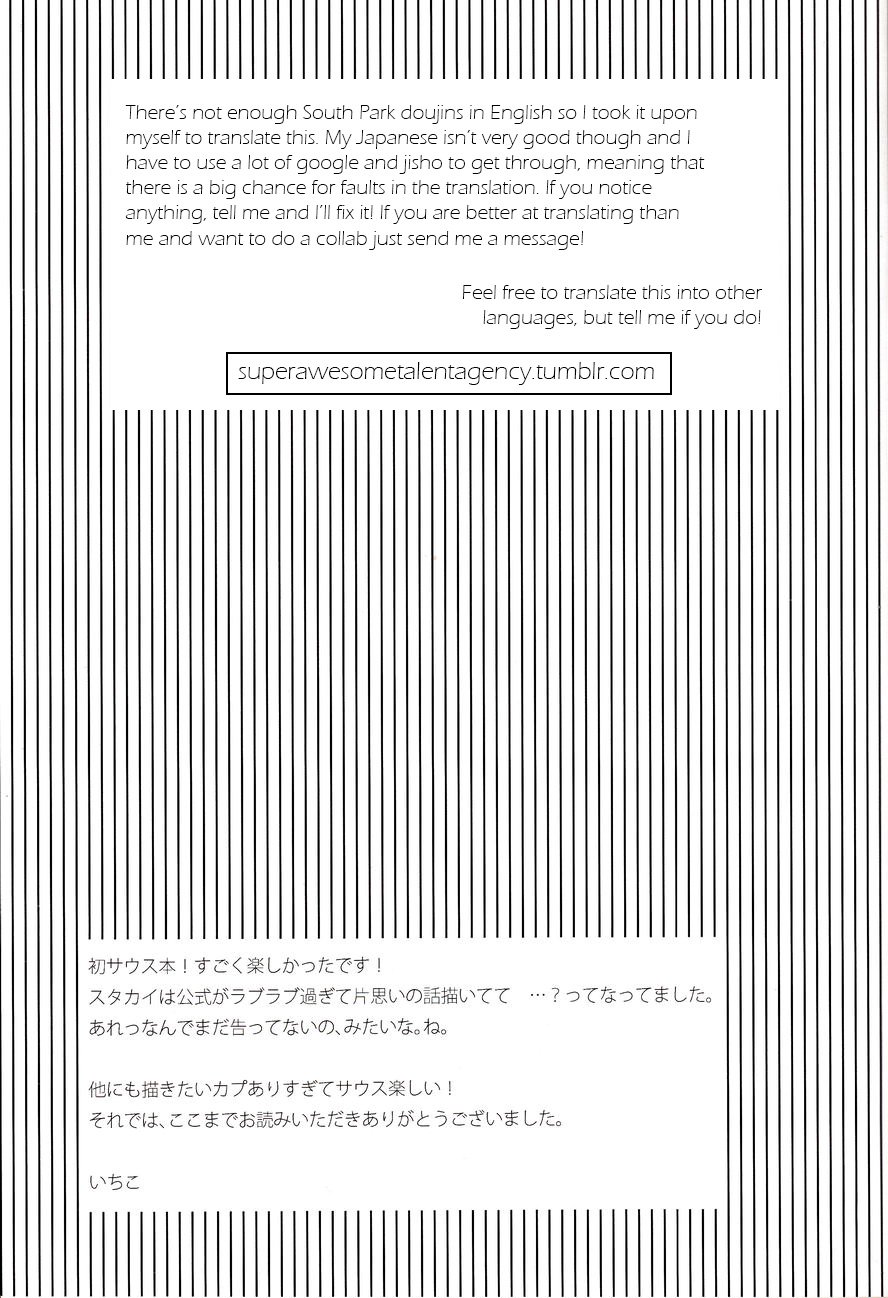 There's not enough South Park doujins in English so I took it upon myself to translate this. My Japanese isn't very good though and I have to use a lot of google and jisho to get through, meaning that there is a big chance for faults in the translation. If you notice anything, tell me and I'll fix it! If you are better at translating than me and want to do a collab just send me a message!

Feel free to translate this into other languages, but tell me if you do!

superawesometalentagency.tumblr.com

初サウス本！すごく楽しかったです！
スタカイは公式がラブラブ過ぎて片思いの話描いてて　…？ってなってました。
あれっなんでまだ告ってないの、みたいな。ね。

他にも描きたいカプありすぎてサウス楽しい！
それでは、ここまでお読みいただきありがとうございました。

いちこ